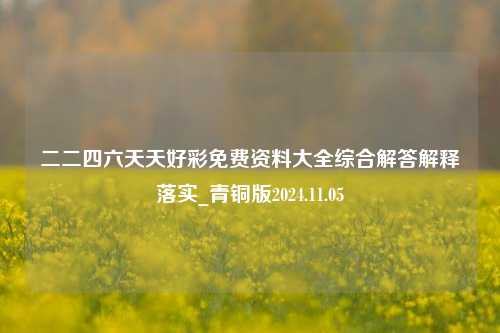 二二四六天天好彩免费资料大全综合解答解释落实_青铜版2024.11.05